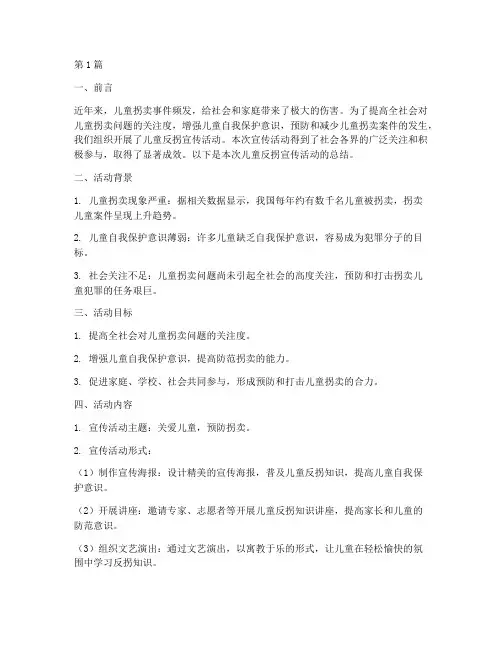 第1篇

一、前言

近年来，儿童拐卖事件频发，给社会和家庭带来了极大的伤害。为了提高全社会对儿童拐卖问题的关注度，增强儿童自我保护意识，预防和减少儿童拐卖案件的发生，我们组织开展了儿童反拐宣传活动。本次宣传活动得到了社会各界的广泛关注和积极参与，取得了显著成效。以下是本次儿童反拐宣传活动的总结。

二、活动背景

1. 儿童拐卖现象严重：据相关数据显示，我国每年约有数千名儿童被拐卖，拐卖儿童案件呈现上升趋势。

2. 儿童自我保护意识薄弱：许多儿童缺乏自我保护意识，容易成为犯罪分子的目标。

3. 社会关注不足：儿童拐卖问题尚未引起全社会的高度关注，预防和打击拐卖儿童犯罪的任务艰巨。

三、活动目标

1. 提高全社会对儿童拐卖问题的关注度。

2. 增强儿童自我保护意识，提高防范拐卖的能力。

3. 促进家庭、学校、社会共同参与，形成预防和打击儿童拐卖的合力。

四、活动内容

1. 宣传活动主题：关爱儿童，预防拐卖。

2. 宣传活动形式：

（1）制作宣传海报：设计精美的宣传海报，普及儿童反拐知识，提高儿童自我保护意识。

（2）开展讲座：邀请专家、志愿者等开展儿童反拐知识讲座，提高家长和儿童的防范意识。

（3）组织文艺演出：通过文艺演出，以寓教于乐的形式，让儿童在轻松愉快的氛围中学习反拐知识。